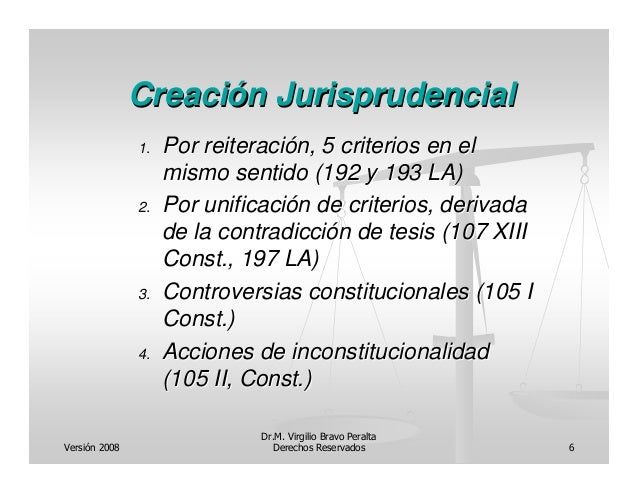 Creación Jurisprudencial

1. Por reiteración, 5 criterios en el mismo sentido (192 y 193 LA)
2. Por unificación de criterios, derivada de la contradicción de tesis (107 XIII Const., 197 LA)
3. Controversias constitucionales (105 I Const.)
4. Acciones de inconstitucionalidad (105 II, Const.)

Versión 2008

Dr.M. Virgilio Bravo Peralta
Derechos Reservados

6